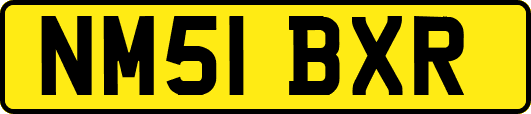 NM51 BXR